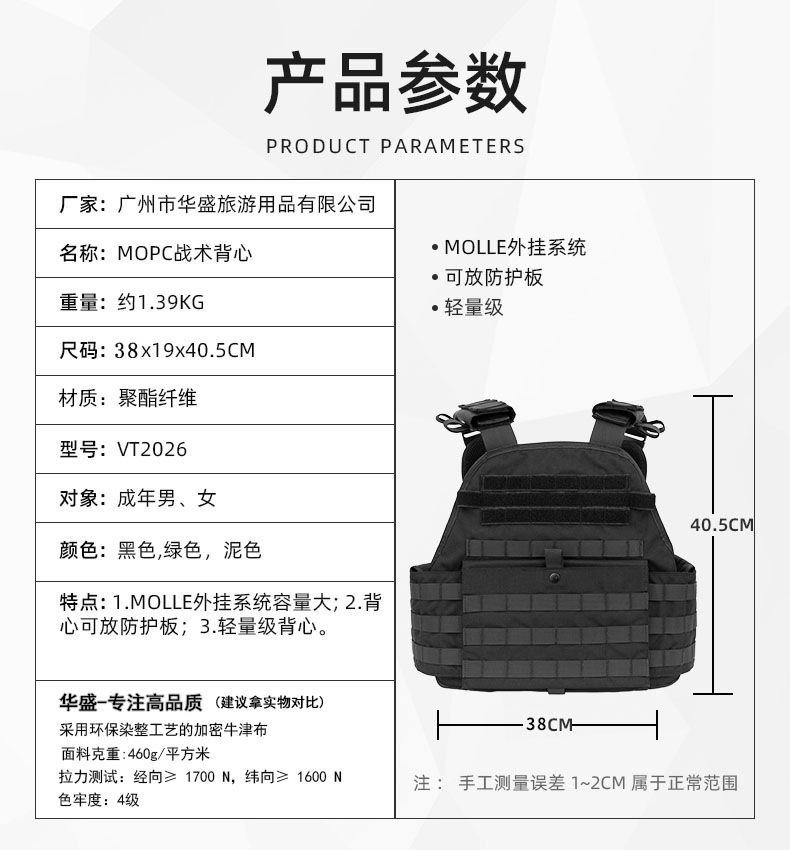 产品参数

PRODUCT PARAMETERS

厂家：广州市华盛旅游用品有限公司

名称：MOPC战术背心

重量：约1.39KG

尺码：38x19x40.5CM

材质：聚酯纤维

型号：VT2026

对象：成年男、女

颜色：黑色,绿色，泥色

特点：1.MOLLE外挂系统容量大；2.背心可放防护板；3.轻量级背心。

华盛-专注高品质（建议拿实物对比）
采用环保染整工艺的加密牛津布
面料克重：460g/平方米
拉力测试：经向≥ 1700 N，纬向≥ 1600 N
色牢度：4级

• MOLLE外挂系统
• 可放防护板
• 轻量级

40.5CM

38CM

注： 手工测量误差 1~2CM 属于正常范围